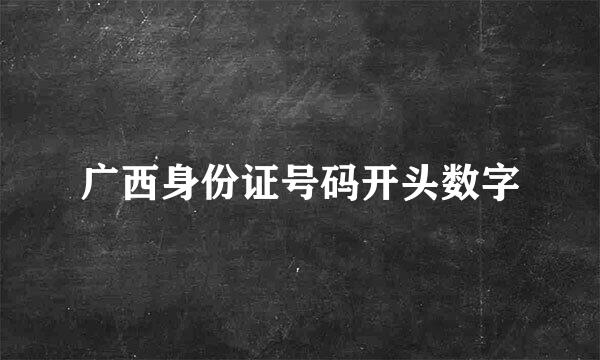 广西身份证号码开头数字